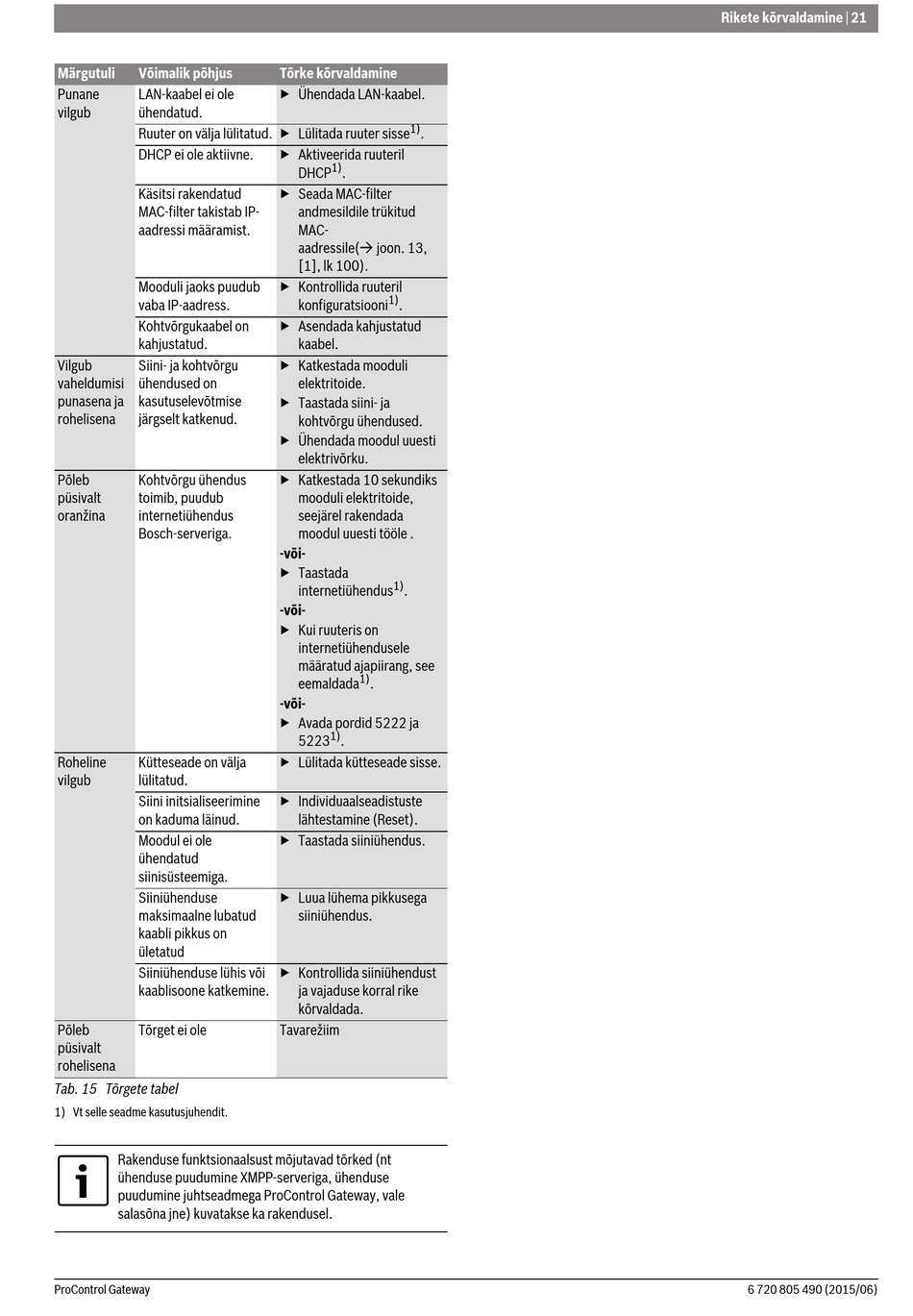 Rikete kõrvaldamine | 21

| Märgutuli | Võimalik põhjus | Tõrke kõrvaldamine |
|---|---|---|
| Punane vilgub | LAN-kaabel ei ole ühendatud. | ▶ Ühendada LAN-kaabel. |
| | Ruuter on välja lülitatud. | ▶ Lülitada ruuter sisse$^{1)}$. |
| | DHCP ei ole aktiivne. | ▶ Aktiveerida ruuteril DHCP$^{1)}$. |
| | Käsitsi rakendatud MAC-filter takistab IP-aadressi määramist. | ▶ Seada MAC-filter andmesildile trükitud MAC-aadressile(→ joon. 13, [1], lk 100). |
| | Mooduli jaoks puudub vaba IP-aadress. | ▶ Kontrollida ruuteril konfiguratsiooni$^{1)}$. |
| | Kohtvõrgukaabel on kahjustatud. | ▶ Asendada kahjustatud kaabel. |
| Vilgub vaheldumisi punasena ja rohelisena | Siini- ja kohtvõrgu ühendused on kasutuselevõtmise järgselt katkenud. | ▶ Katkestada mooduli elektritoide. ▶ Taastada siini- ja kohtvõrgu ühendused. ▶ Ühendada moodul uuesti elektrivõrku. |
| Põleb püsivalt oranžina | Kohtvõrgu ühendus toimib, puudub internetiühendus Bosch-serveriga. | ▶ Katkestada 10 sekundiks mooduli elektritoide, seejärel rakendada moodul uuesti tööle . -või- ▶ Taastada internetiühendus$^{1)}$. -või- ▶ Kui ruuteris on internetiühendusele määratud ajapiirang, see eemaldada$^{1)}$. -või- ▶ Avada pordid 5222 ja 5223$^{1)}$. |
| Roheline vilgub | Kütteseade on välja lülitatud. | ▶ Lülitada kütteseade sisse. |
| | Siini initsialiseerimine on kaduma läinud. | ▶ Individuaalseadistuste lähtestamine (Reset). |
| | Moodul ei ole ühendatud siinisüsteemiga. | ▶ Taastada siiniühendus. |
| | Siiniühenduse maksimaalne lubatud kaabli pikkus on ületatud | ▶ Luua lühema pikkusega siiniühendus. |
| | Siiniühenduse lühis või kaablisoone katkemine. | ▶ Kontrollida siiniühendust ja vajaduse korral rike kõrvaldada. |
| Põleb püsivalt rohelisena | Tõrget ei ole | Tavarežiim |

Tab. 15 Tõrgete tabel

1) Vt selle seadme kasutusjuhendit.

Rakenduse funktsionaalsust mõjutavad tõrked (nt ühenduse puudumine XMPP-serveriga, ühenduse puudumine juhtseadmega ProControl Gateway, vale salasõna jne) kuvatakse ka rakendusel.

ProControl Gateway

6 720 805 490 (2015/06)